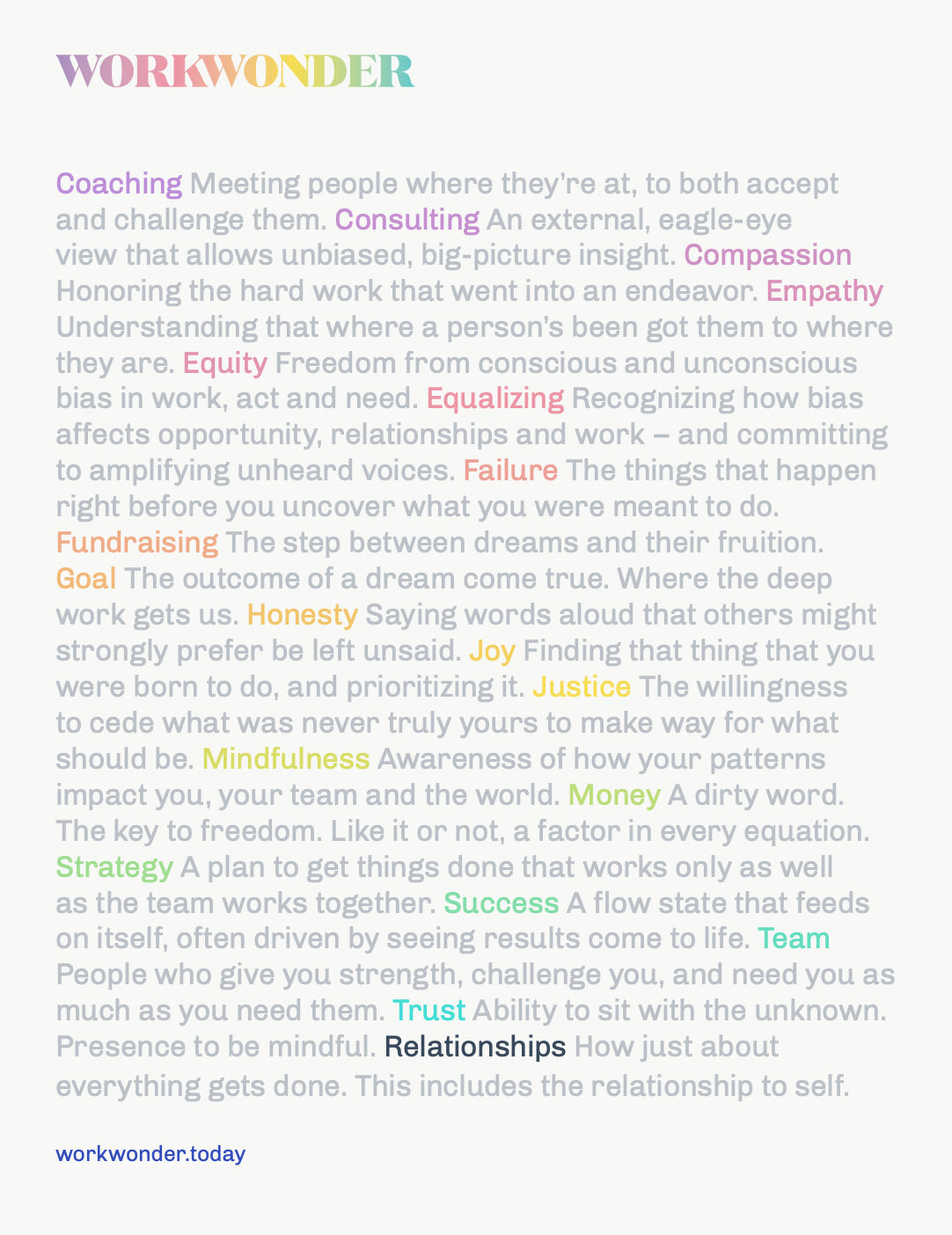 WORKWONDER

Coaching Meeting people where they're at, to both accept and challenge them. Consulting An external, eagle-eye view that allows unbiased, big-picture insight. Compassion Honoring the hard work that went into an endeavor. Empathy Understanding that where a person's been got them to where they are. Equity Freedom from conscious and unconscious bias in work, act and need. Equalizing Recognizing how bias affects opportunity, relationships and work – and committing to amplifying unheard voices. Failure The things that happen right before you uncover what you were meant to do. Fundraising The step between dreams and their fruition. Goal The outcome of a dream come true. Where the deep work gets us. Honesty Saying words aloud that others might strongly prefer be left unsaid. Joy Finding that thing that you were born to do, and prioritizing it. Justice The willingness to cede what was never truly yours to make way for what should be. Mindfulness Awareness of how your patterns impact you, your team and the world. Money A dirty word. The key to freedom. Like it or not, a factor in every equation. Strategy A plan to get things done that works only as well as the team works together. Success A flow state that feeds on itself, often driven by seeing results come to life. Team People who give you strength, challenge you, and need you as much as you need them. Trust Ability to sit with the unknown. Presence to be mindful. Relationships How just about everything gets done. This includes the relationship to self.

workwonder.today